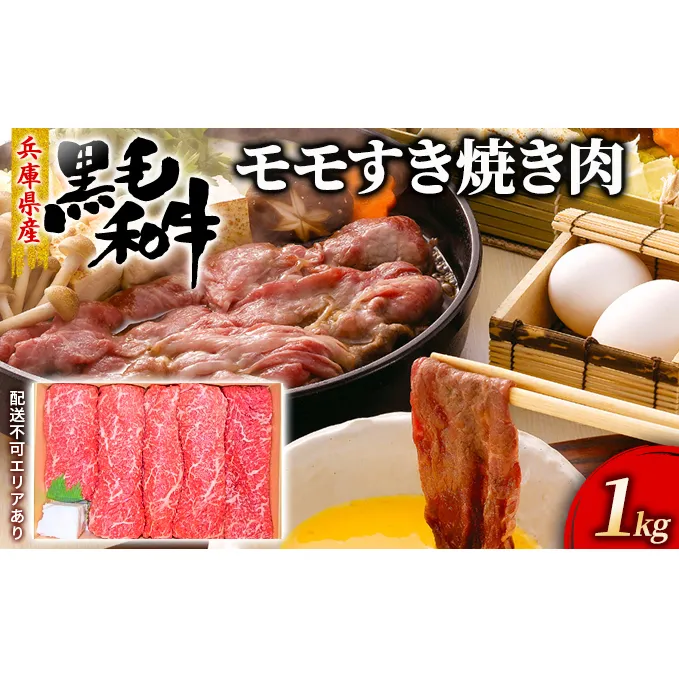 兵庫県産
黒毛和牛
モモすき焼き肉
配送不可エリアあり
1kg